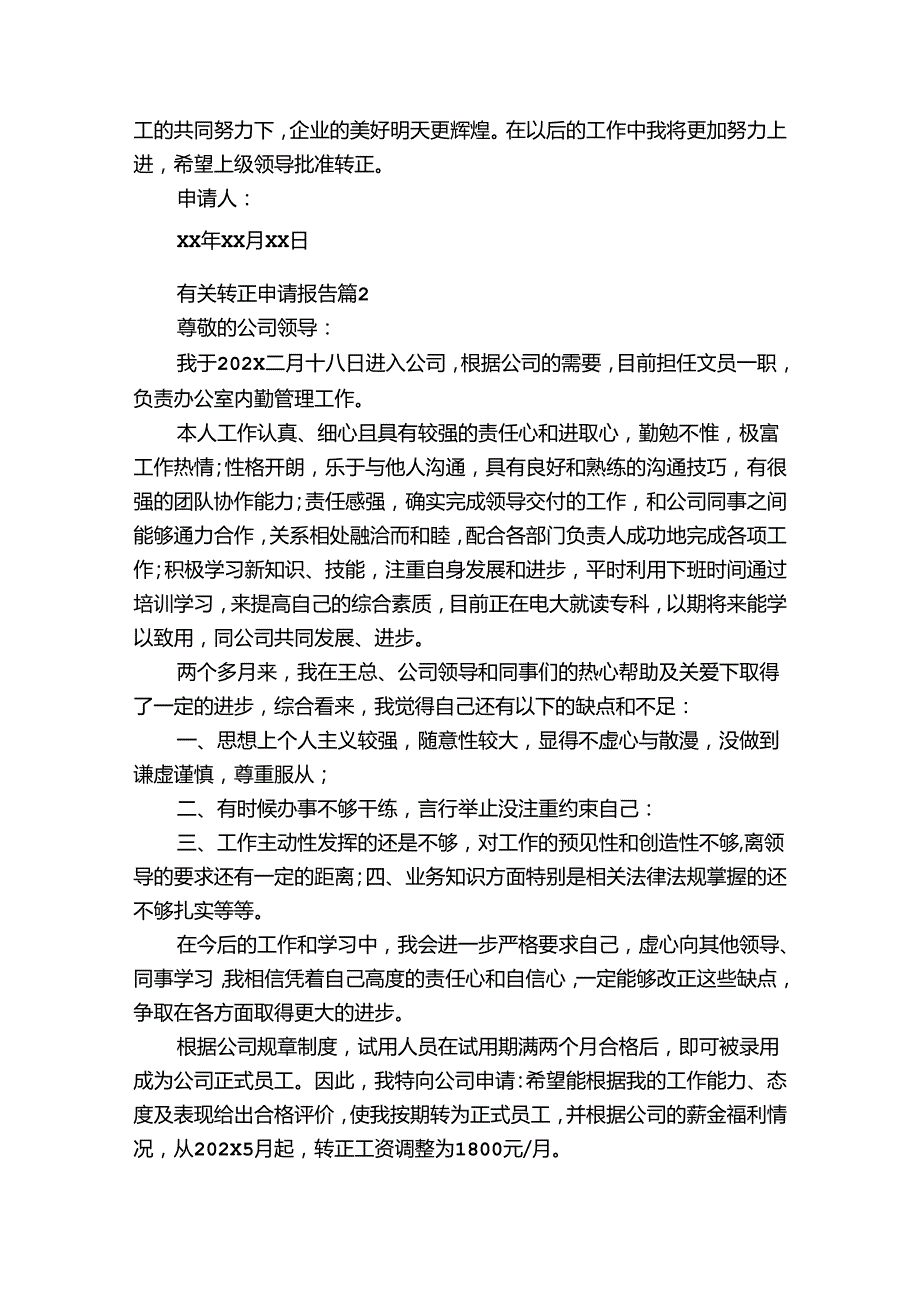 工的共同努力下，企业的美好明天更辉煌。在以后的工作中我将更加努力上进，希望上级领导批准转正。

申请人：

xx年xx月xx日

有关转正申请报告篇2

尊敬的公司领导：

我于202x二月十八日进入公司，根据公司的需要，目前担任文员一职，负责办公室内勤管理工作。

本人工作认真、细心且具有较强的责任心和进取心，勤勉不惟，极富工作热情；性格开朗，乐于与他人沟通，具有良好和熟练的沟通技巧，有很强的团队协作能力；责任感强，确实完成领导交付的工作，和公司同事之间能够通力合作，关系相处融洽而和睦，配合各部门负责人成功地完成各项工作；积极学习新知识、技能，注重自身发展和进步，平时利用下班时间通过培训学习，来提高自己的综合素质，目前正在电大就读专科，以期将来能学以致用，同公司共同发展、进步。

两个多月来，我在王总、公司领导和同事们的热心帮助及关爱下取得了一定的进步，综合看来，我觉得自己还有以下的缺点和不足：

一、思想上个人主义较强，随意性较大，显得不虚心与散漫，没做到谦虚谨慎，尊重服从；

二、有时候办事不够干练，言行举止没注重约束自己：

三、工作主动性发挥的还是不够，对工作的预见性和创造性不够，离领导的要求还有一定的距离；四、业务知识方面特别是相关法律法规掌握的还不够扎实等等。

在今后的工作和学习中，我会进一步严格要求自己，虚心向其他领导、同事学习，我相信凭着自己高度的责任心和自信心，一定能够改正这些缺点，争取在各方面取得更大的进步。

根据公司规章制度，试用人员在试用期满两个月合格后，即可被录用成为公司正式员工。因此，我特向公司申请：希望能根据我的工作能力、态度及表现给出合格评价，使我按期转为正式员工，并根据公司的薪金福利情况，从202x5月起，转正工资调整为1800元/月。